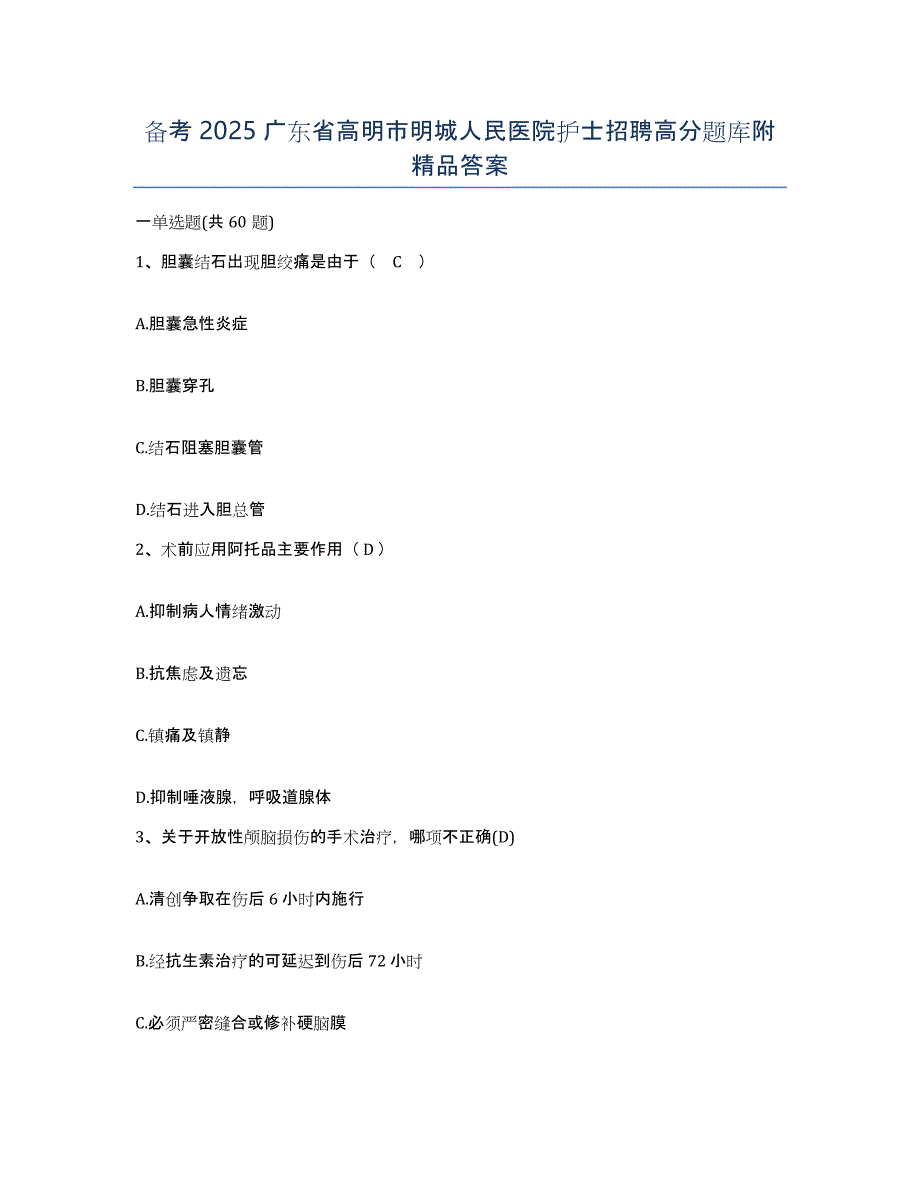 备考 2025 广东省高明市明城人民医院护士招聘高分题库附精品答案

一单选题(共 60 题)

1、胆囊结石出现胆绞痛是由于（ C ）

A.胆囊急性炎症

B.胆囊穿孔

C.结石阻塞胆囊管

D.结石进入胆总管

2、术前应用阿托品主要作用（ D ）

A.抑制病人情绪激动

B.抗焦虑及遗忘

C.镇痛及镇静

D.抑制唾液腺，呼吸道腺体

3、关于开放性颅脑损伤的手术治疗，哪项不正确(D)

A.清创争取在伤后 6 小时内施行

B.经抗生素治疗的可延迟到伤后 72 小时

C.必须严密缝合或修补硬脑膜